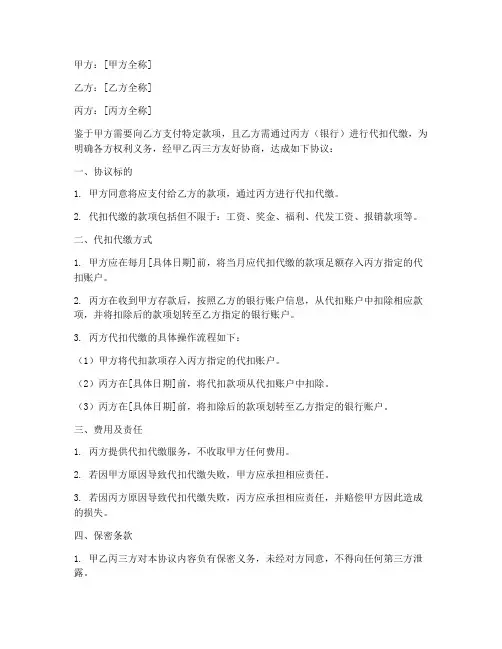 甲方：[甲方全称]

乙方：[乙方全称]

丙方：[丙方全称]

鉴于甲方需要向乙方支付特定款项，且乙方需通过丙方（银行）进行代扣代缴，为明确各方权利义务，经甲乙丙三方友好协商，达成如下协议：

一、协议标的

1. 甲方同意将应支付给乙方的款项，通过丙方进行代扣代缴。

2. 代扣代缴的款项包括但不限于：工资、奖金、福利、代发工资、报销款项等。

二、代扣代缴方式

1. 甲方应在每月[具体日期]前，将当月应代扣代缴的款项足额存入丙方指定的代扣账户。

2. 丙方在收到甲方存款后，按照乙方的银行账户信息，从代扣账户中扣除相应款项，并将扣除后的款项划转至乙方指定的银行账户。

3. 丙方代扣代缴的具体操作流程如下：

（1）甲方将代扣款项存入丙方指定的代扣账户。

（2）丙方在[具体日期]前，将代扣款项从代扣账户中扣除。

（3）丙方在[具体日期]前，将扣除后的款项划转至乙方指定的银行账户。

三、费用及责任

1. 丙方提供代扣代缴服务，不收取甲方任何费用。

2. 若因甲方原因导致代扣代缴失败，甲方应承担相应责任。

3. 若因丙方原因导致代扣代缴失败，丙方应承担相应责任，并赔偿甲方因此造成的损失。

四、保密条款

1. 甲乙丙三方对本协议内容负有保密义务，未经对方同意，不得向任何第三方泄露。